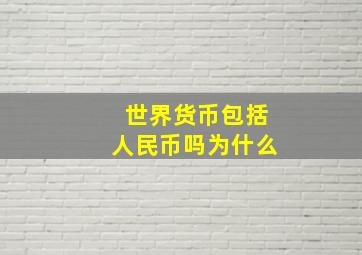 世界货币包括
人民币吗为什么